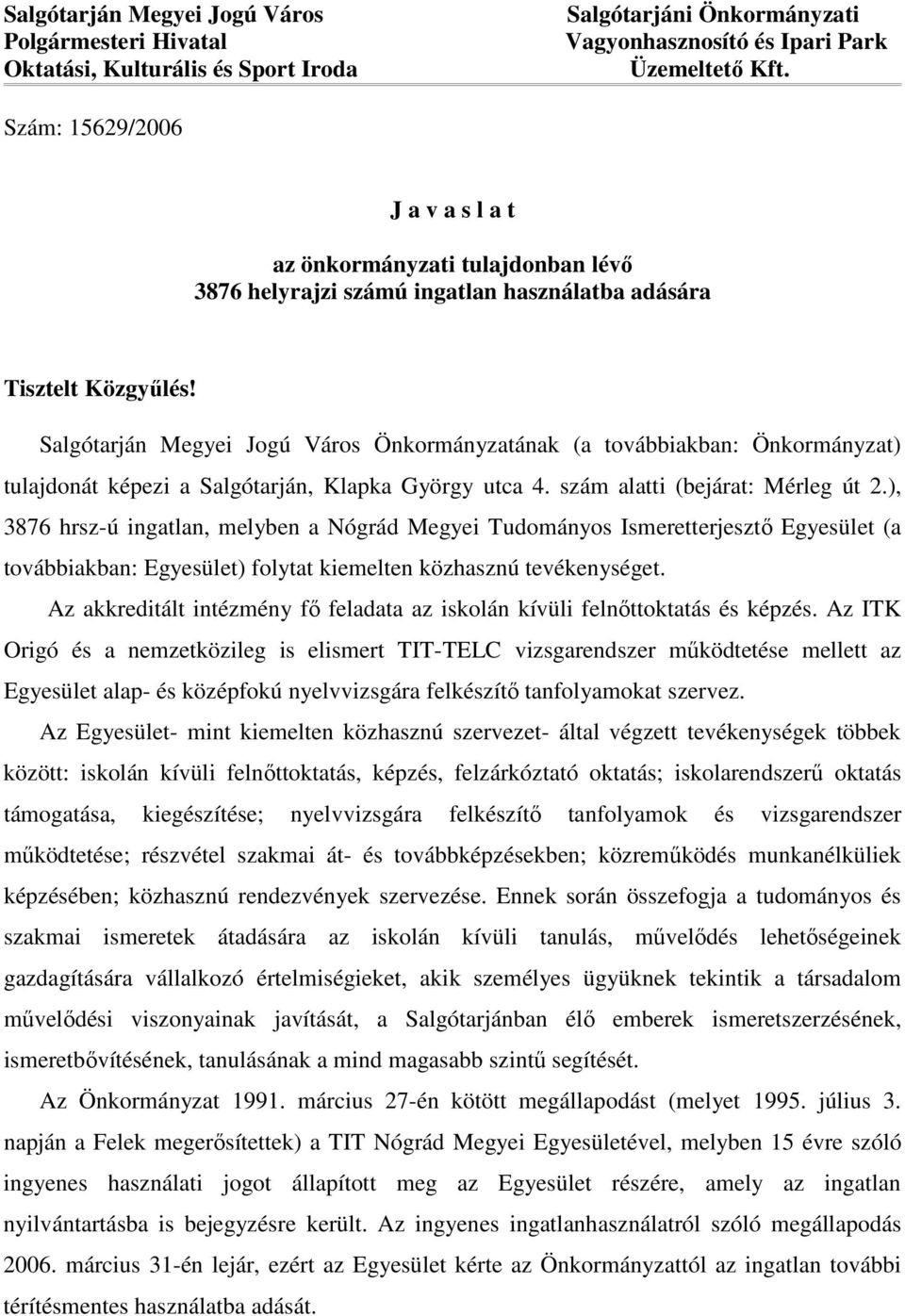 Salgótarján Megyei Jogú Város
Polgármesteri Hivatal
Oktatási, Kulturális és Sport Iroda

Salgótarjáni Önkormányzati
Vagyonhasznosító és Ipari Park
Üzemeltető Kft.

Szám: 15629/2006

J a v a s l a t

az önkormányzati tulajdonban lévő
3876 helyrajzi számú ingatlan használatba adására

Tisztelt Közgyűlés!

Salgótarján Megyei Jogú Város Önkormányzatának (a továbbiakban: Önkormányzat) tulajdonát képezi a Salgótarján, Klapka György utca 4. szám alatti (bejárat: Mérleg út 2.), 3876 hrsz-ú ingatlan, melyben a Nógrád Megyei Tudományos Ismeretterjesztő Egyesület (a továbbiakban: Egyesület) folytat kiemelten közhasznú tevékenységet.

Az akkreditált intézmény fő feladata az iskolán kívüli felnőttoktatás és képzés. Az ITK Origó és a nemzetközileg is elismert TIT-TELC vizsgarendszer működtetése mellett az Egyesület alap- és középfokú nyelvvizsgára felkészítő tanfolyamokat szervez.

Az Egyesület- mint kiemelten közhasznú szervezet- által végzett tevékenységek többek között: iskolán kívüli felnőttoktatás, képzés, felzárkóztató oktatás; iskolarendszerű oktatás támogatása, kiegészítése; nyelvvizsgára felkészítő tanfolyamok és vizsgarendszer működtetése; részvétel szakmai át- és továbbképzésekben; közreműködés munkanélküliek képzésében; közhasznú rendezvények szervezése. Ennek során összefogja a tudományos és szakmai ismeretek átadására az iskolán kívüli tanulás, művelődés lehetőségeinek gazdagítására vállalkozó értelmiségieket, akik személyes ügyüknek tekintik a társadalom művelődési viszonyainak javítását, a Salgótarjánban élő emberek ismeretszerzésének, ismeretbővítésének, tanulásának a mind magasabb szintű segítését.

Az Önkormányzat 1991. március 27-én kötött megállapodást (melyet 1995. július 3. napján a Felek megerősítettek) a TIT Nógrád Megyei Egyesületével, melyben 15 évre szóló ingyenes használati jogot állapított meg az Egyesület részére, amely az ingatlan nyilvántartásba is bejegyzésre került. Az ingyenes ingatlanhasználatról szóló megállapodás 2006. március 31-én lejár, ezért az Egyesület kérte az Önkormányzattól az ingatlan további térítésmentes használatba adását.